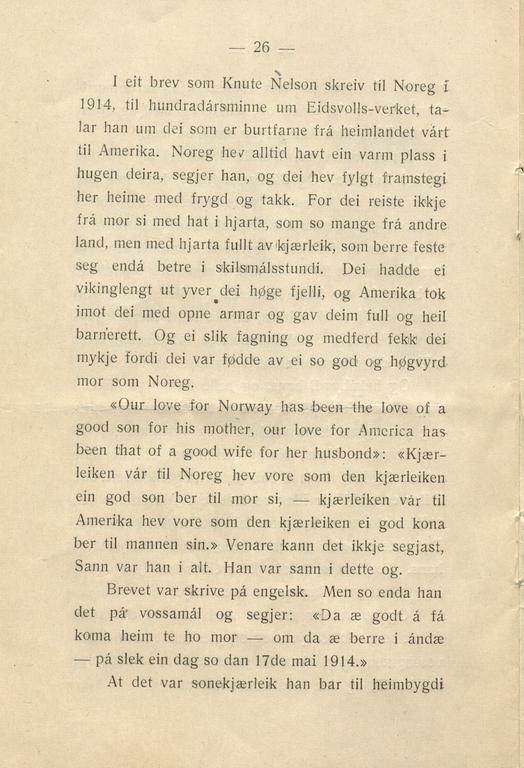 — 26 —

I eit brev som Knute Nelson skreiv til Noreg i 1914, til hundradársminne um Eidsvolls-verket, talar han um dei som er burtfarne frá heimlandet várt til Amerika. Noreg hev alltid havt ein varm plass i hugen deira, segjer han, og dei hev fylgt framstegi her heime med frygd og takk. For dei reiste ikkje frá mor si med hat i hjarta, som so mange frá andre land, men med hjarta fullt av kjærleik, som berre feste seg endá betre i skilsmálsstundi. Dei hadde ei vikinglengt ut yver dei høge fjelli, og Amerika tok imot dei med opne armar og gav deim full og heil barnerett. Og ei slik fagning og medferd fekk dei mykje fordi dei var fødde av ei so god og høgvyrd mor som Noreg.

«Our love for Norway has been the love of a good son for his mother, our love for America has been that of a good wife for her husbond»: «Kjærleiken vár til Noreg hev vore som den kjærleiken ein god son ber til mor si, — kjærleiken vár til Amerika hev vore som den kjærleiken ei god kona ber til mannen sin.» Venare kann det ikkje segjast, Sann var han i alt. Han var sann i dette og.

Brevet var skrive pá engelsk. Men so enda han det pá vossamál og segjer: «Da æ godt á fá koma heim te ho mor — om da æ berre i ándæ — pá slek ein dag so dan 17de mai 1914.»

At det var sonekjærleik han bar til heimbygdi